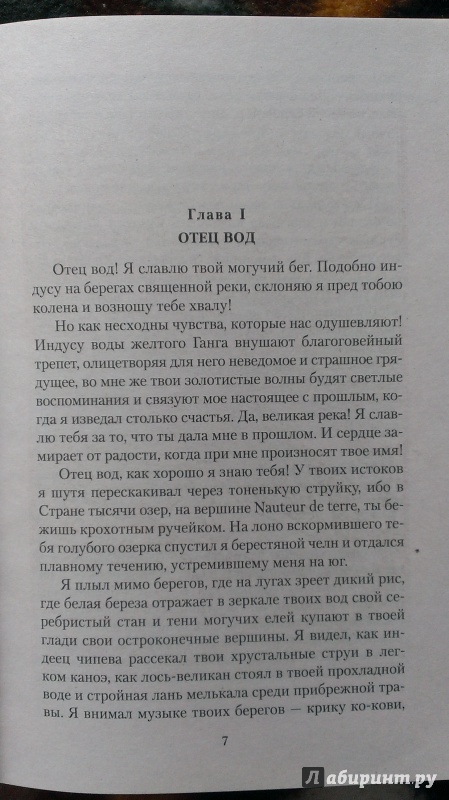 Глава I
ОТЕЦ ВОД

Отец вод! Я славлю твой могучий бег. Подобно индусу на берегах священной реки, склоняю я пред тобою колена и возношу тебе хвалу!

Но как несходны чувства, которые нас одушевляют! Индусу воды желтого Ганга внушают благоговейный трепет, олицетворяя для него неведомое и страшное грядущее, во мне же твои золотистые волны будят светлые воспоминания и связуют мое настоящее с прошлым, когда я изведал столько счастья. Да, великая река! Я славлю тебя за то, что ты дала мне в прошлом. И сердце замирает от радости, когда при мне произносят твое имя!

Отец вод, как хорошо я знаю тебя! У твоих истоков я шутя перескакивал через тоненькую струйку, ибо в Стране тысячи озер, на вершине Nauteur de terre, ты бежишь крохотным ручейком. На лоно вскормившего тебя голубого озерка спустил я берестяной челн и отдался плавному течению, устремившему меня на юг.

Я плыл мимо берегов, где на лугах зреет дикий рис, где белая береза отражает в зеркале твоих вод свой серебристый стан и тени могучих елей купают в твоей глади свои остроконечные вершины. Я видел, как индеец чипева рассекал твои хрустальные струи в легком каноэ, как лось-великан стоял в твоей прохладной воде и стройная лань мелькала среди прибрежной травы. Я внимал музыке твоих берегов — крику ко-кови,

7

Лабиринт.ру